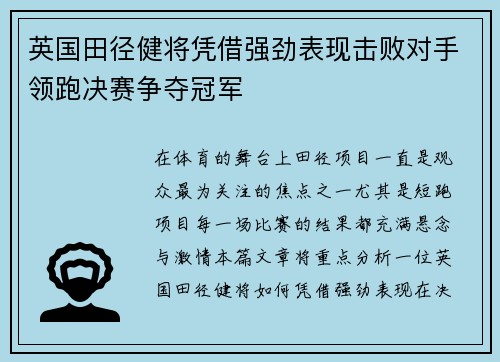 英国田径健将凭借强劲表现击败对手领跑决赛争夺冠军

在体育的舞台上田径项目一直是观众最为关注的焦点之一尤其是短跑项目每一场比赛的结果都充满悬念与激情本篇文章将重点分析一位英国田径健将如何凭借强劲表现在决